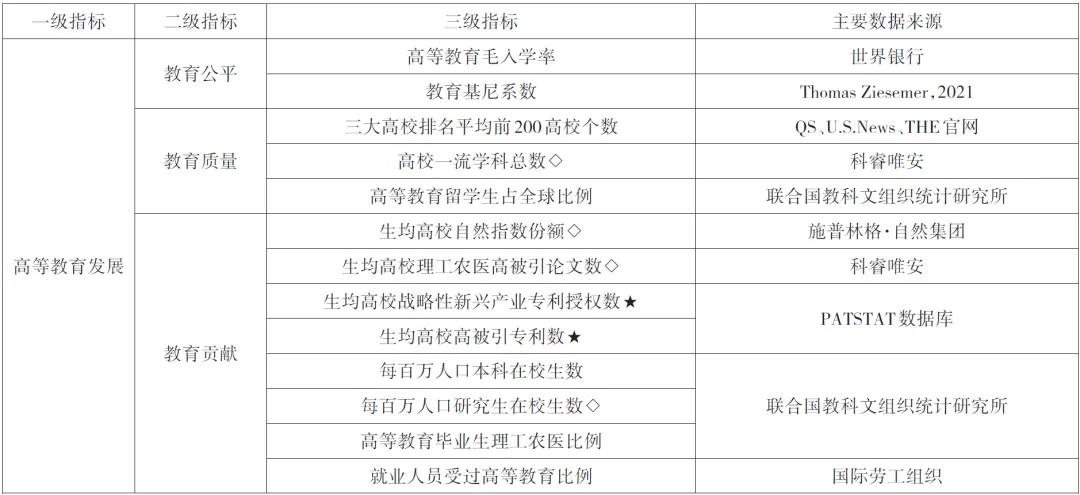 | 一级指标 | 二级指标 | 三级指标 | 主要数据来源 |
|---|---|---|---|
| 高等教育发展 | 教育公平 | 高等教育毛入学率 | 世界银行 |
| | | 教育基尼系数 | Thomas Ziesemer，2021 |
| | 教育质量 | 三大高校排名平均前200高校个数 | QS、U.S.News、THE官网 |
| | | 高校一流学科总数◇ | 科睿唯安 |
| | | 高等教育留学生占全球比例 | 联合国教科文组织统计研究所 |
| | 教育贡献 | 生均高校自然指数份额◇ | 施普林格·自然集团 |
| | | 生均高校理工农医高被引论文数◇ | 科睿唯安 |
| | | 生均高校战略性新兴产业专利授权数★ | PATSTAT数据库 |
| | | 生均高校高被引专利数★ | |
| | | 每百万人口本科在校生数 | 联合国教科文组织统计研究所 |
| | | 每百万人口研究生在校生数◇ | |
| | | 高等教育毕业生理工农医比例 | |
| | | 就业人员受过高等教育比例 | 国际劳工组织 |